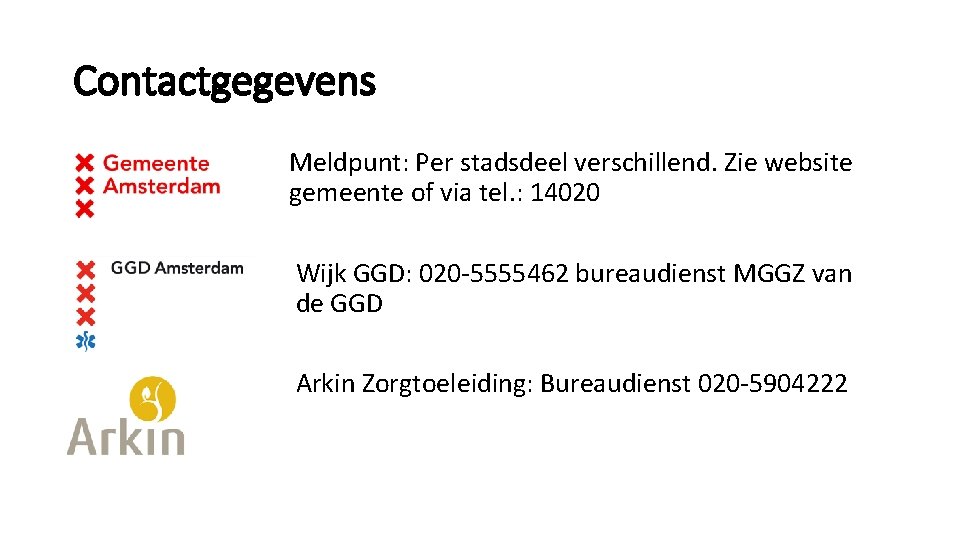 Contactgegevens

Gemeente
Amsterdam

Meldpunt: Per stadsdeel verschillend. Zie website gemeente of via tel.: 14020

GGD Amsterdam

Wijk GGD: 020-5555462 bureaudienst MGGZ van de GGD

Arkin

Arkin Zorgtoeleiding: Bureaudienst 020-5904222